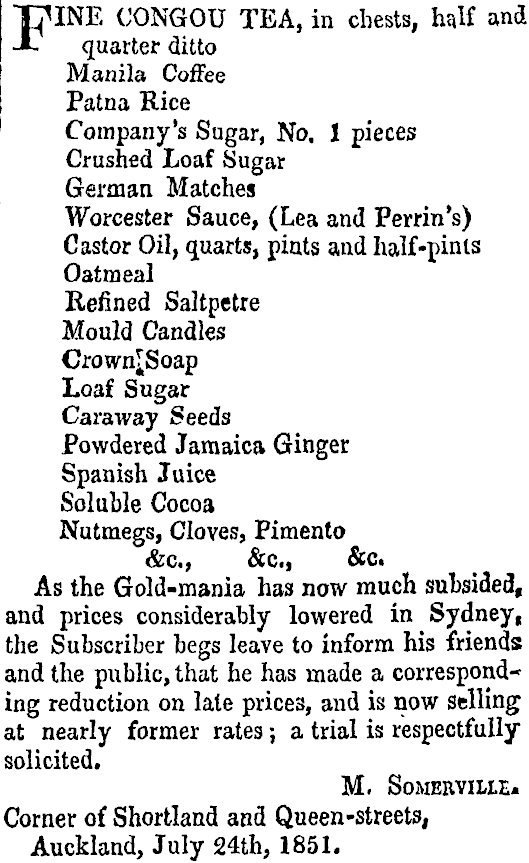 FINE CONGOU TEA, in chests, half and quarter ditto
Manila Coffee
Patna Rice
Company's Sugar, No. 1 pieces
Crushed Loaf Sugar
German Matches
Worcester Sauce, (Lea and Perrin's)
Castor Oil, quarts, pints and half-pints
Oatmeal
Refined Saltpetre
Mould Candles
Crown Soap
Loaf Sugar
Caraway Seeds
Powdered Jamaica Ginger
Spanish Juice
Soluble Cocoa
Nutmegs, Cloves, Pimento
&c., &c., &c.

As the Gold-mania has now much subsided, and prices considerably lowered in Sydney, the Subscriber begs leave to inform his friends and the public, that he has made a corresponding reduction on late prices, and is now selling at nearly former rates; a trial is respectfully solicited.

M. SOMERVILLE.

Corner of Shortland and Queen-streets,
Auckland, July 24th, 1851.